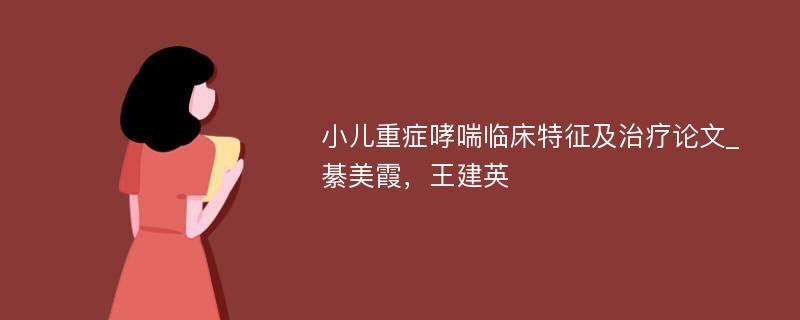 小儿重症哮喘临床特征及治疗论文_綦美霞，王建英